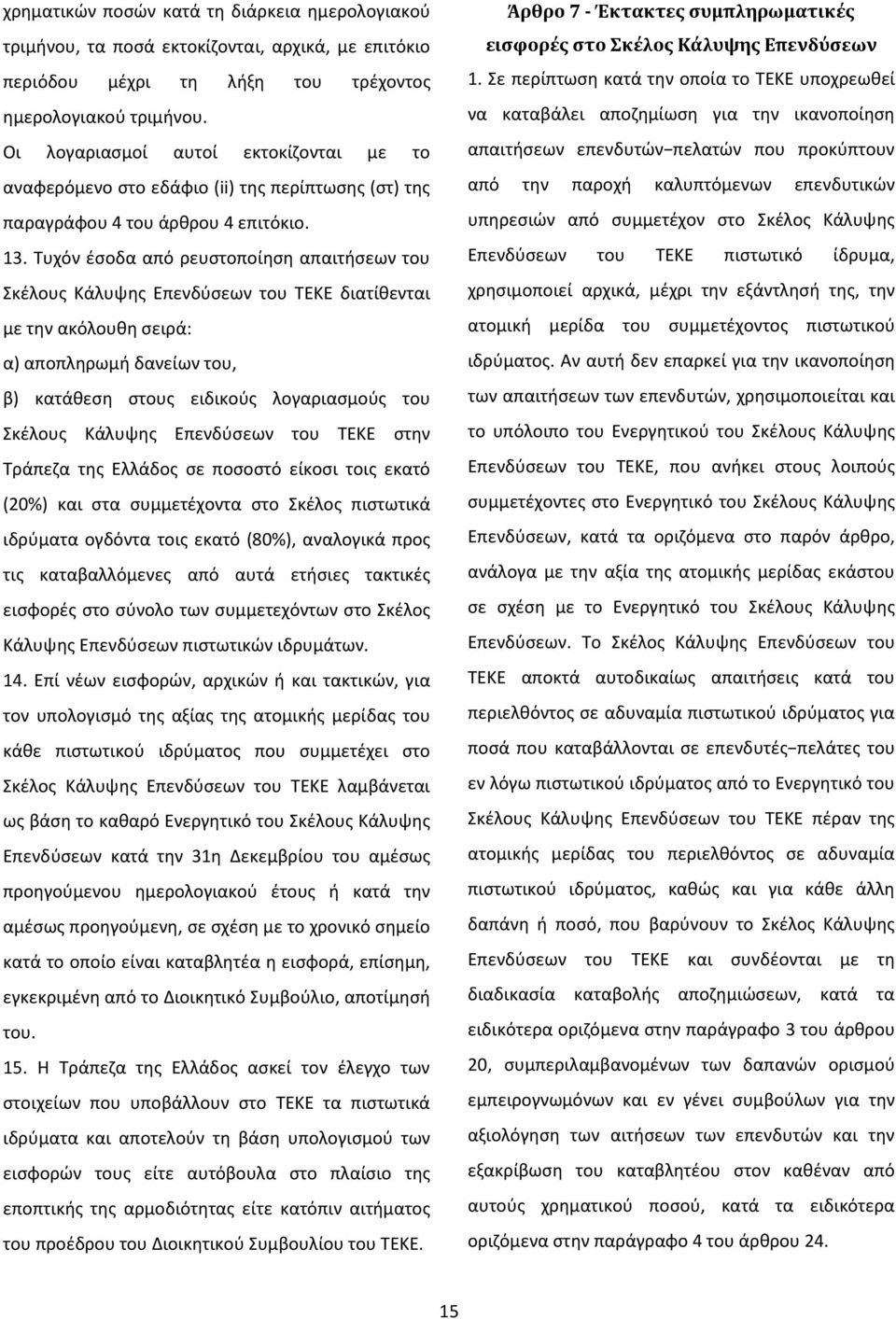 χρηματικών ποσών κατά τη διάρκεια ημερολογιακού τριμήνου, τα ποσά εκτοκίζονται, αρχικά, με επιτόκιο περιόδου μέχρι τη λήξη του τρέχοντος ημερολογιακού τριμήνου. Οι λογαριασμοί αυτοί εκτοκίζονται με το αναφερόμενο στο εδάφιο (ii) της περίπτωσης (στ) της παραγράφου 4 του άρθρου 4 επιτόκιο.

13. Τυχόν έσοδα από ρευστοποίηση απαιτήσεων του Σκέλους Κάλυψης Επενδύσεων του ΤΕΚΕ διατίθενται με την ακόλουθη σειρά:

α) αποπληρωμή δανείων του,

β) κατάθεση στους ειδικούς λογαριασμούς του Σκέλους Κάλυψης Επενδύσεων του ΤΕΚΕ στην Τράπεζα της Ελλάδος σε ποσοστό είκοσι τοις εκατό (20%) και στα συμμετέχοντα στο Σκέλος πιστωτικά ιδρύματα ογδόντα τοις εκατό (80%), αναλογικά προς τις καταβαλλόμενες από αυτά ετήσιες τακτικές εισφορές στο σύνολο των συμμετεχόντων στο Σκέλος Κάλυψης Επενδύσεων πιστωτικών ιδρυμάτων.

14. Επί νέων εισφορών, αρχικών ή και τακτικών, για τον υπολογισμό της αξίας της ατομικής μερίδας του κάθε πιστωτικού ιδρύματος που συμμετέχει στο Σκέλος Κάλυψης Επενδύσεων του ΤΕΚΕ λαμβάνεται ως βάση το καθαρό Ενεργητικό του Σκέλους Κάλυψης Επενδύσεων κατά την 31η Δεκεμβρίου του αμέσως προηγούμενου ημερολογιακού έτους ή κατά την αμέσως προηγούμενη, σε σχέση με το χρονικό σημείο κατά το οποίο είναι καταβλητέα η εισφορά, επίσημη, εγκεκριμένη από το Διοικητικό Συμβούλιο, αποτίμησή του.

15. Η Τράπεζα της Ελλάδος ασκεί τον έλεγχο των στοιχείων που υποβάλλουν στο ΤΕΚΕ τα πιστωτικά ιδρύματα και αποτελούν τη βάση υπολογισμού των εισφορών τους είτε αυτόβουλα στο πλαίσιο της εποπτικής της αρμοδιότητας είτε κατόπιν αιτήματος του προέδρου του Διοικητικού Συμβουλίου του ΤΕΚΕ.

Άρθρο 7 - Έκτακτες συμπληρωματικές εισφορές στο Σκέλος Κάλυψης Επενδύσεων

1. Σε περίπτωση κατά την οποία το ΤΕΚΕ υποχρεωθεί να καταβάλει αποζημίωση για την ικανοποίηση απαιτήσεων επενδυτών−πελατών που προκύπτουν από την παροχή καλυπτόμενων επενδυτικών υπηρεσιών από συμμετέχον στο Σκέλος Κάλυψης Επενδύσεων του ΤΕΚΕ πιστωτικό ίδρυμα, χρησιμοποιεί αρχικά, μέχρι την εξάντλησή της, την ατομική μερίδα του συμμετέχοντος πιστωτικού ιδρύματος. Αν αυτή δεν επαρκεί για την ικανοποίηση των απαιτήσεων των επενδυτών, χρησιμοποιείται και το υπόλοιπο του Ενεργητικού του Σκέλους Κάλυψης Επενδύσεων του ΤΕΚΕ, που ανήκει στους λοιπούς συμμετέχοντες στο Ενεργητικό του Σκέλους Κάλυψης Επενδύσεων, κατά τα οριζόμενα στο παρόν άρθρο, ανάλογα με την αξία της ατομικής μερίδας εκάστου σε σχέση με το Ενεργητικό του Σκέλους Κάλυψης Επενδύσεων. Το Σκέλος Κάλυψης Επενδύσεων του ΤΕΚΕ αποκτά αυτοδικαίως απαιτήσεις κατά του περιελθόντος σε αδυναμία πιστωτικού ιδρύματος για ποσά που καταβάλλονται σε επενδυτές−πελάτες του εν λόγω πιστωτικού ιδρύματος από το Ενεργητικό του Σκέλους Κάλυψης Επενδύσεων του ΤΕΚΕ πέραν της ατομικής μερίδας του περιελθόντος σε αδυναμία πιστωτικού ιδρύματος, καθώς και για κάθε άλλη δαπάνη ή ποσό, που βαρύνουν το Σκέλος Κάλυψης Επενδύσεων του ΤΕΚΕ και συνδέονται με τη διαδικασία καταβολής αποζημιώσεων, κατά τα ειδικότερα οριζόμενα στην παράγραφο 3 του άρθρου 20, συμπεριλαμβανομένων των δαπανών ορισμού εμπειρογνωμόνων και εν γένει συμβούλων για την αξιολόγηση των αιτήσεων των επενδυτών και την εξακρίβωση του καταβλητέου στον καθέναν από αυτούς χρηματικού ποσού, κατά τα ειδικότερα οριζόμενα στην παράγραφο 4 του άρθρου 24.

15